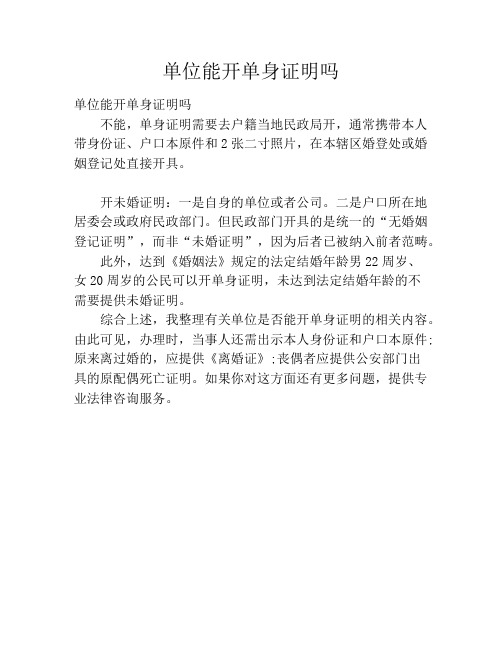 单位能开单身证明吗

单位能开单身证明吗

不能，单身证明需要去户籍当地民政局开，通常携带本人带身份证、户口本原件和2张二寸照片，在本辖区婚登处或婚姻登记处直接开具。

开未婚证明：一是自身的单位或者公司。二是户口所在地居委会或政府民政部门。但民政部门开具的是统一的“无婚姻登记证明”，而非“未婚证明”，因为后者已被纳入前者范畴。

此外，达到《婚姻法》规定的法定结婚年龄男22周岁、女20周岁的公民可以开单身证明，未达到法定结婚年龄的不需要提供未婚证明。

综合上述，我整理有关单位是否能开单身证明的相关内容。由此可见，办理时，当事人还需出示本人身份证和户口本原件;原来离过婚的，应提供《离婚证》;丧偶者应提供公安部门出具的原配偶死亡证明。如果你对这方面还有更多问题，提供专业法律咨询服务。